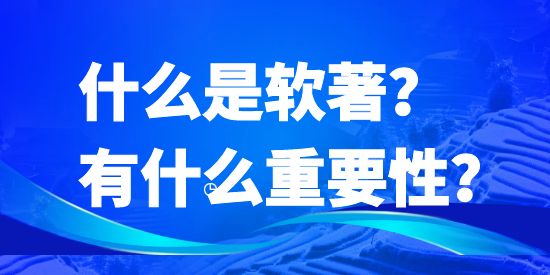 什么是软著？
有什么重要性？